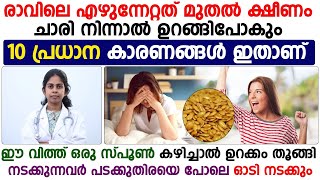 രാവിലെ എഴുന്നേറ്റത് മുതൽ ക്ഷീണം ചാരി നിന്നാൽ ഉറങ്ങിപോകും

10 പ്രധാന കാരണങ്ങൾ ഇതാണ്

ഈ വിത്ത് ഒരു സ്പൂൺ കഴിച്ചാൽ ഉറക്കം തൂങ്ങി നടക്കുന്നവർ പടക്കുതിരയെ പോലെ ഓടി നടക്കും